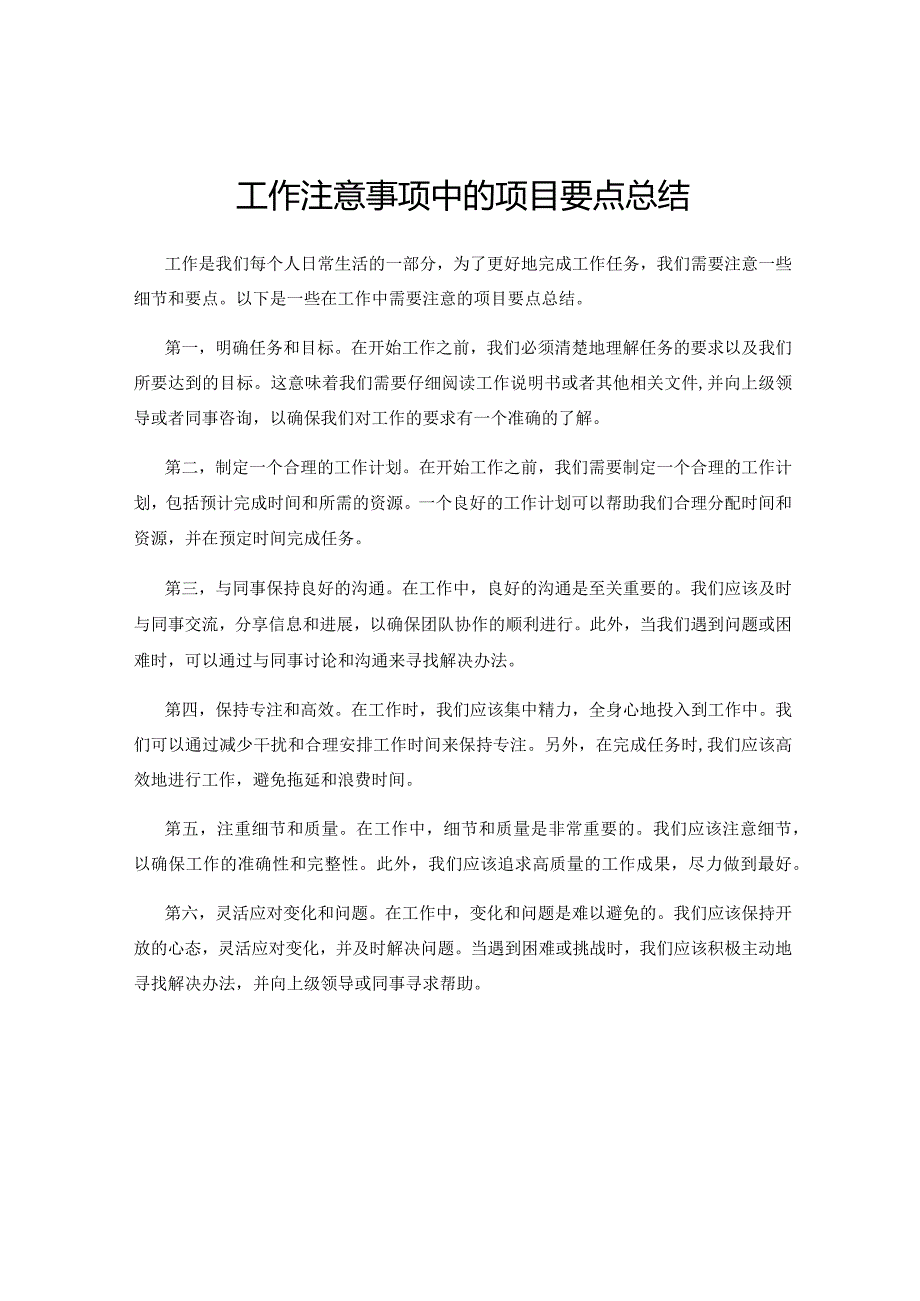 工作注意事项中的项目要点总结

工作是我们每个人日常生活的一部分，为了更好地完成工作任务，我们需要注意一些细节和要点。以下是一些在工作中需要注意的项目要点总结。

第一，明确任务和目标。在开始工作之前，我们必须清楚地理解任务的要求以及我们所要达到的目标。这意味着我们需要仔细阅读工作说明书或者其他相关文件，并向上级领导或者同事咨询，以确保我们对工作的要求有一个准确的了解。

第二，制定一个合理的工作计划。在开始工作之前，我们需要制定一个合理的工作计划，包括预计完成时间和所需的资源。一个良好的工作计划可以帮助我们合理分配时间和资源，并在预定时间完成任务。

第三，与同事保持良好的沟通。在工作中，良好的沟通是至关重要的。我们应该及时与同事交流，分享信息和进展，以确保团队协作的顺利进行。此外，当我们遇到问题或困难时，可以通过与同事讨论和沟通来寻找解决办法。

第四，保持专注和高效。在工作时，我们应该集中精力，全身心地投入到工作中。我们可以通过减少干扰和合理安排工作时间来保持专注。另外，在完成任务时，我们应该高效地进行工作，避免拖延和浪费时间。

第五，注重细节和质量。在工作中，细节和质量是非常重要的。我们应该注意细节，以确保工作的准确性和完整性。此外，我们应该追求高质量的工作成果，尽力做到最好。

第六，灵活应对变化和问题。在工作中，变化和问题是难以避免的。我们应该保持开放的心态，灵活应对变化，并及时解决问题。当遇到困难或挑战时，我们应该积极主动地寻找解决办法，并向上级领导或同事寻求帮助。